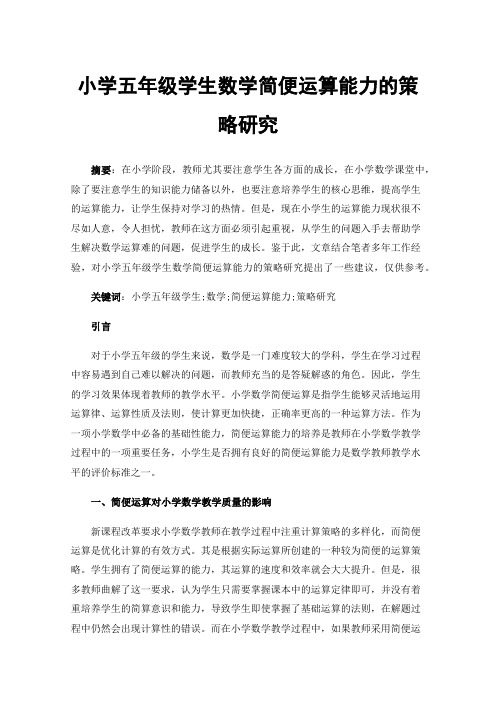 小学五年级学生数学简便运算能力的策略研究

摘要：在小学阶段，教师尤其要注意学生各方面的成长，在小学数学课堂中，除了要注意学生的知识能力储备以外，也要注意培养学生的核心思维，提高学生的运算能力，让学生保持对学习的热情。但是，现在小学生的运算能力现状很不尽如人意，令人担忧，教师在这方面必须引起重视，从学生的问题入手去帮助学生解决数学运算难的问题，促进学生的成长。鉴于此，文章结合笔者多年工作经验，对小学五年级学生数学简便运算能力的策略研究提出了一些建议，仅供参考。

关键词：小学五年级学生;数学;简便运算能力;策略研究

引言

对于小学五年级的学生来说，数学是一门难度较大的学科，学生在学习过程中容易遇到自己难以解决的问题，而教师充当的是答疑解惑的角色。因此，学生的学习效果体现着教师的教学水平。小学数学简便运算是指学生能够灵活地运用运算律、运算性质及法则，使计算更加快捷，正确率更高的一种运算方法。作为一项小学数学中必备的基础性能力，简便运算能力的培养是教师在小学数学教学过程中的一项重要任务，小学生是否拥有良好的简便运算能力是数学教师教学水平的评价标准之一。

一、简便运算对小学数学教学质量的影响

新课程改革要求小学数学教师在教学过程中注重计算策略的多样化，而简便运算是优化计算的有效方式。其是根据实际运算所创建的一种较为简便的运算策略。学生拥有了简便运算的能力，其运算的速度和效率就会大大提升。但是，很多教师曲解了这一要求，认为学生只需要掌握课本中的运算定律即可，并没有着重培养学生的简算意识和能力，导致学生即使掌握了基础运算的法则，在解题过程中仍然会出现计算性的错误。而在小学数学教学过程中，如果教师采用简便运